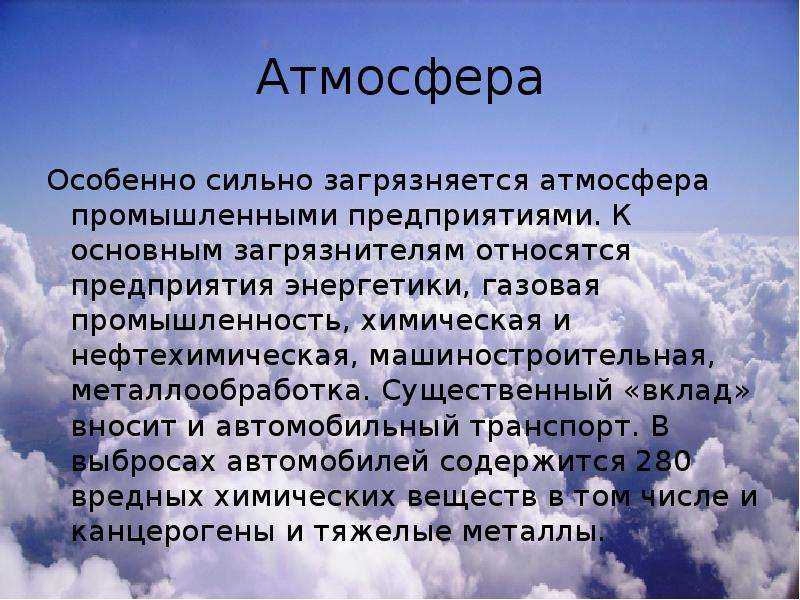 Атмосфера

Особенно сильно загрязняется атмосфера промышленными предприятиями. К основным загрязнителям относятся предприятия энергетики, газовая промышленность, химическая и нефтехимическая, машиностроительная, металлообработка. Существенный «вклад» вносит и автомобильный транспорт. В выбросах автомобилей содержится 280 вредных химических веществ в том числе и канцерогены и тяжелые металлы.